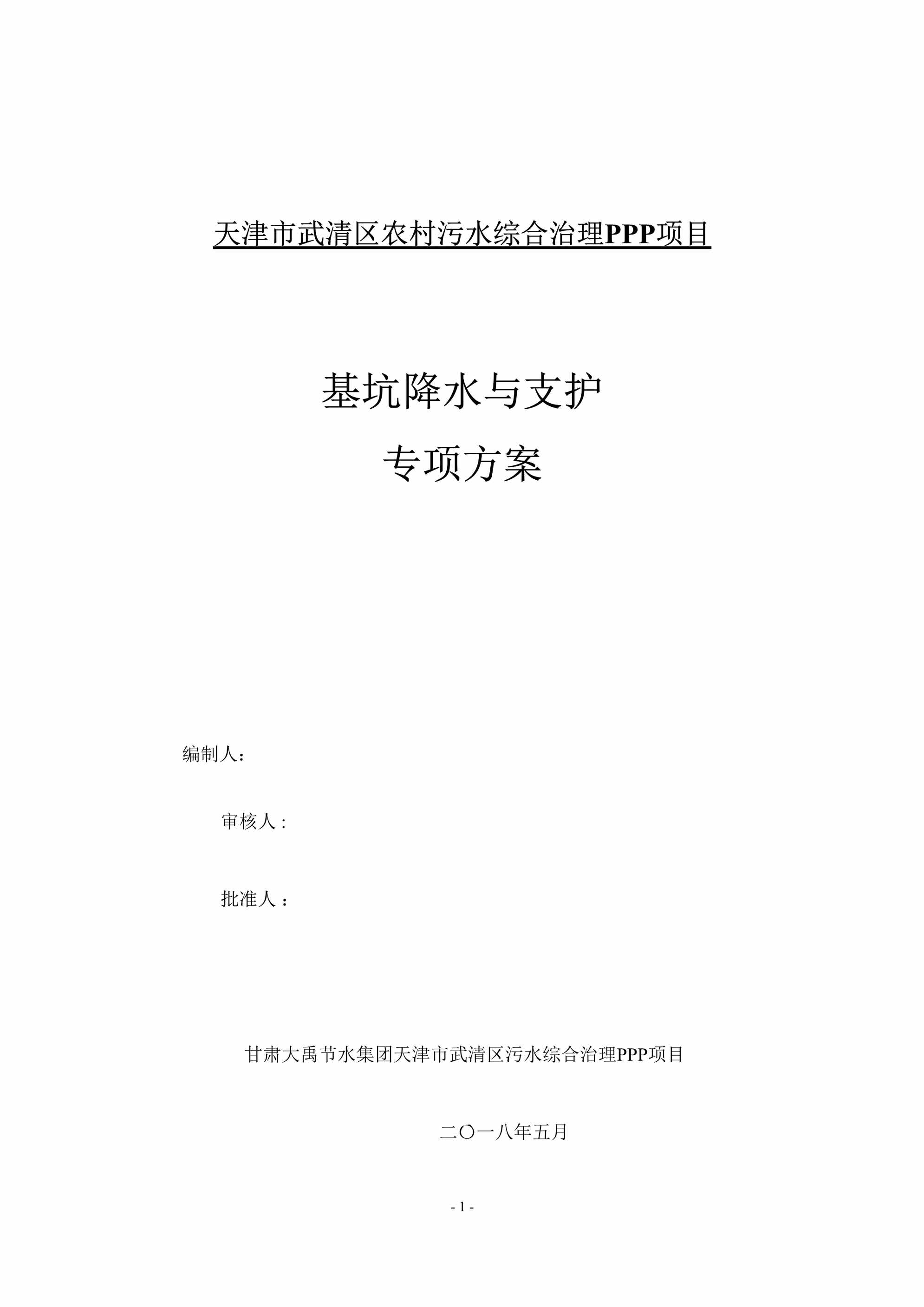 天津市武清区农村污水综合治理PPP项目

基坑降水与支护

专项方案

编制人：

审核人：

批准人：

甘肃大禹节水集团天津市武清区污水综合治理PPP项目

二〇一八年五月

- 1 -